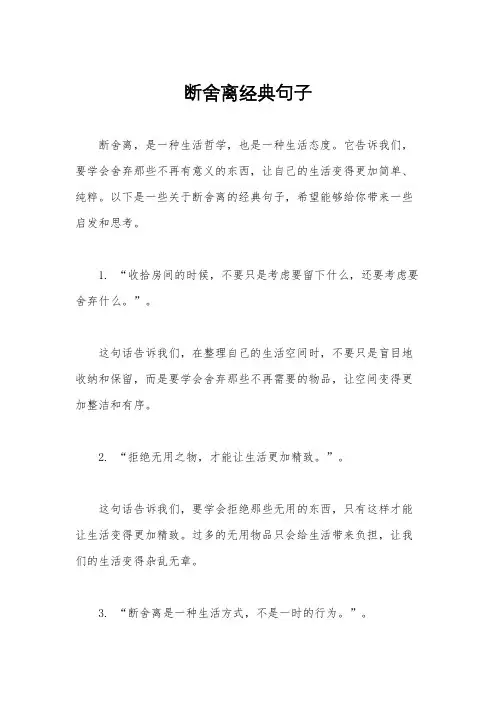 断舍离经典句子

断舍离，是一种生活哲学，也是一种生活态度。它告诉我们，要学会舍弃那些不再有意义的东西，让自己的生活变得更加简单、纯粹。以下是一些关于断舍离的经典句子，希望能够给你带来一些启发和思考。

1. “收拾房间的时候，不要只是考虑要留下什么，还要考虑要舍弃什么。”。

这句话告诉我们，在整理自己的生活空间时，不要只是盲目地收纳和保留，而是要学会舍弃那些不再需要的物品，让空间变得更加整洁和有序。

2. “拒绝无用之物，才能让生活更加精致。”。

这句话告诉我们，要学会拒绝那些无用的东西，只有这样才能让生活变得更加精致。过多的无用物品只会给生活带来负担，让我们的生活变得杂乱无章。

3. “断舍离是一种生活方式，不是一时的行为。”。